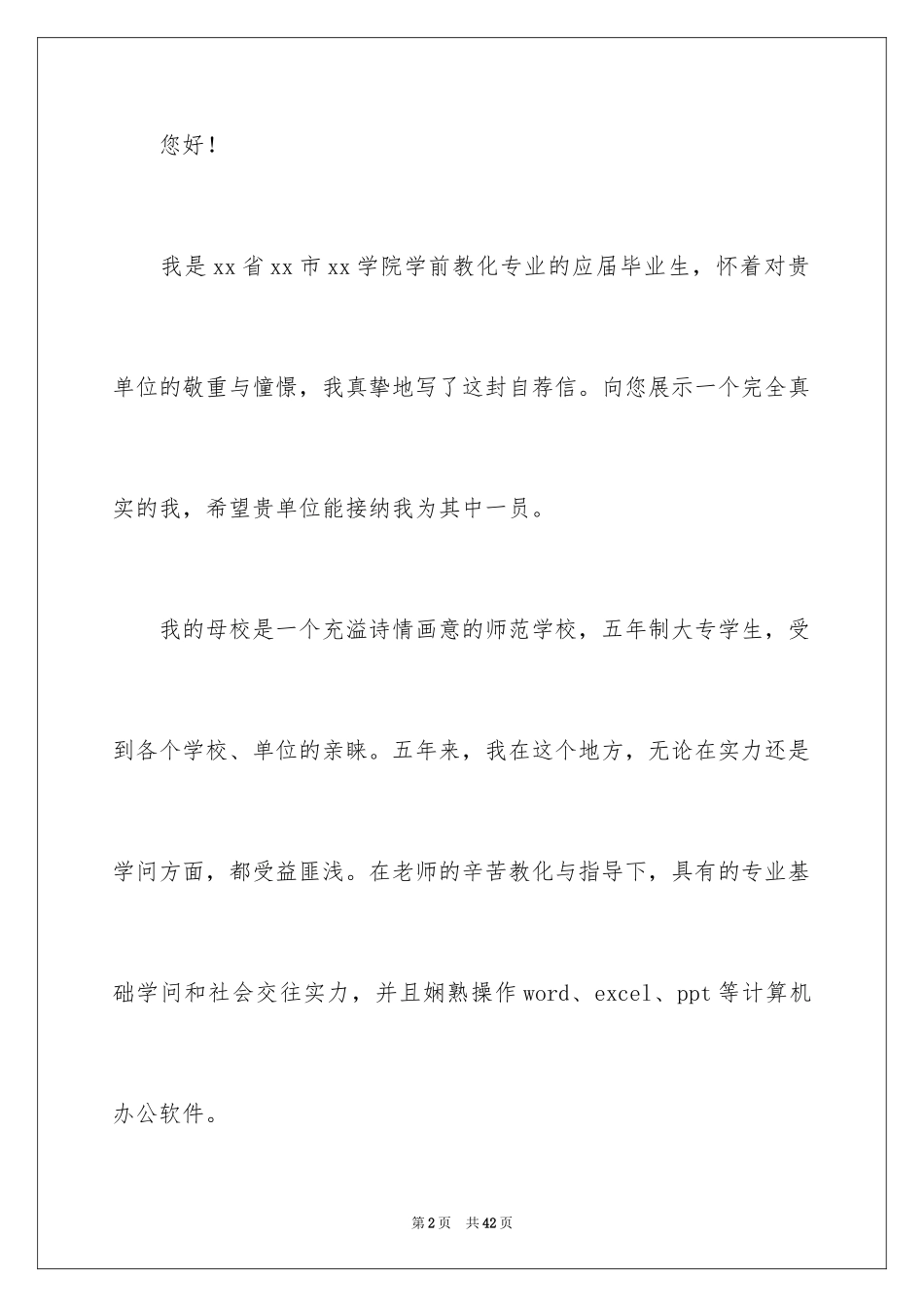 您好！

我是xx省xx市xx学院学前教化专业的应届毕业生，怀着对贵单位的敬重与憧憬，我真挚地写了这封自荐信。向您展示一个完全真实的我，希望贵单位能接纳我为其中一员。

我的母校是一个充溢诗情画意的师范学校，五年制大专学生，受到各个学校、单位的亲睐。五年来，我在这个地方，无论在实力还是学问方面，都受益匪浅。在老师的辛苦教化与指导下，具有的专业基础学问和社会交往实力，并且娴熟操作word、excel、ppt等计算机办公软件。

第2页 共42页